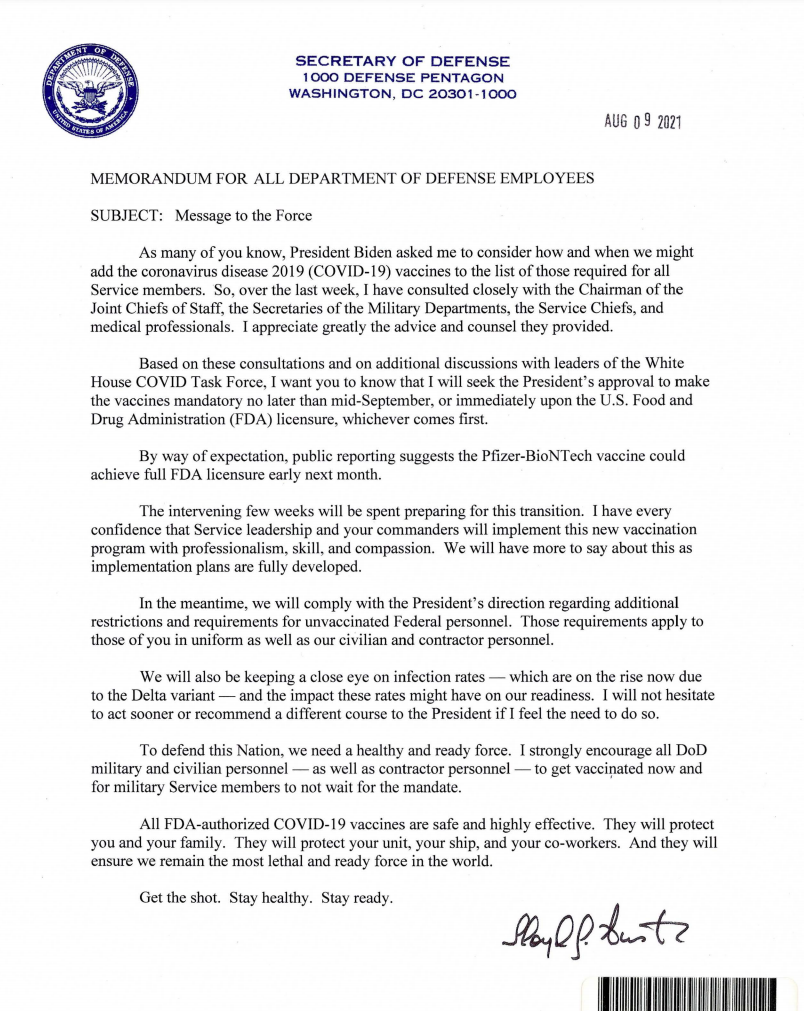 DEPARTMENT OF DEFENSE
UNITED STATES OF AMERICA

SECRETARY OF DEFENSE
1000 DEFENSE PENTAGON
WASHINGTON, DC 20301-1000

AUG 09 2021

MEMORANDUM FOR ALL DEPARTMENT OF DEFENSE EMPLOYEES

SUBJECT: Message to the Force

As many of you know, President Biden asked me to consider how and when we might add the coronavirus disease 2019 (COVID-19) vaccines to the list of those required for all Service members. So, over the last week, I have consulted closely with the Chairman of the Joint Chiefs of Staff, the Secretaries of the Military Departments, the Service Chiefs, and medical professionals. I appreciate greatly the advice and counsel they provided.

Based on these consultations and on additional discussions with leaders of the White House COVID Task Force, I want you to know that I will seek the President's approval to make the vaccines mandatory no later than mid-September, or immediately upon the U.S. Food and Drug Administration (FDA) licensure, whichever comes first.

By way of expectation, public reporting suggests the Pfizer-BioNTech vaccine could achieve full FDA licensure early next month.

The intervening few weeks will be spent preparing for this transition. I have every confidence that Service leadership and your commanders will implement this new vaccination program with professionalism, skill, and compassion. We will have more to say about this as implementation plans are fully developed.

In the meantime, we will comply with the President's direction regarding additional restrictions and requirements for unvaccinated Federal personnel. Those requirements apply to those of you in uniform as well as our civilian and contractor personnel.

We will also be keeping a close eye on infection rates — which are on the rise now due to the Delta variant — and the impact these rates might have on our readiness. I will not hesitate to act sooner or recommend a different course to the President if I feel the need to do so.

To defend this Nation, we need a healthy and ready force. I strongly encourage all DoD military and civilian personnel — as well as contractor personnel — to get vaccinated now and for military Service members to not wait for the mandate.

All FDA-authorized COVID-19 vaccines are safe and highly effective. They will protect you and your family. They will protect your unit, your ship, and your co-workers. And they will ensure we remain the most lethal and ready force in the world.

Get the shot. Stay healthy. Stay ready.

Lloyd J. Austin